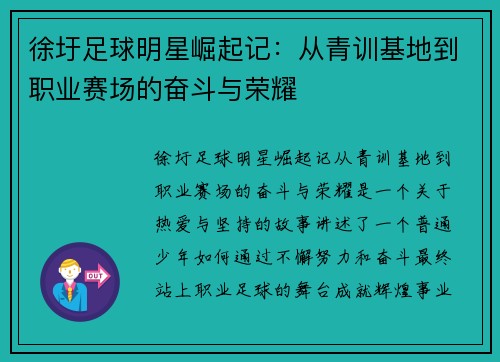 徐圩足球明星崛起记：从青训基地到职业赛场的奋斗与荣耀

徐圩足球明星崛起记从青训基地到职业赛场的奋斗与荣耀是一个关于热爱与坚持的故事讲述了一个普通少年如何通过不懈努力和奋斗最终站上职业足球的舞台成就辉煌事业

OUT